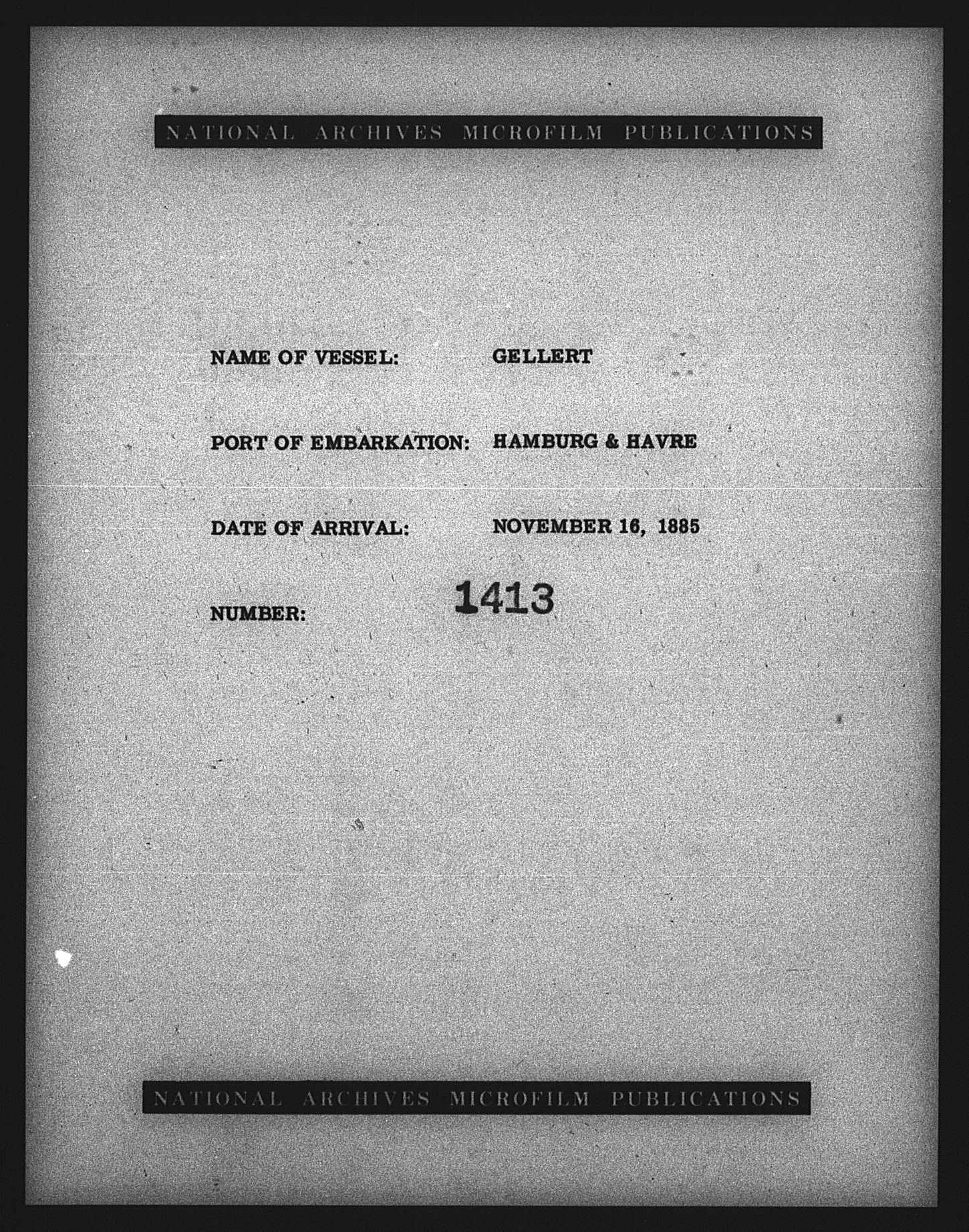 NATIONAL ARCHIVES MICROFILM PUBLICATIONS

NAME OF VESSEL: GELLERT

PORT OF EMBARKATION: HAMBURG & HAVRE

DATE OF ARRIVAL: NOVEMBER 16, 1885

NUMBER: 1413

NATIONAL ARCHIVES MICROFILM PUBLICATIONS